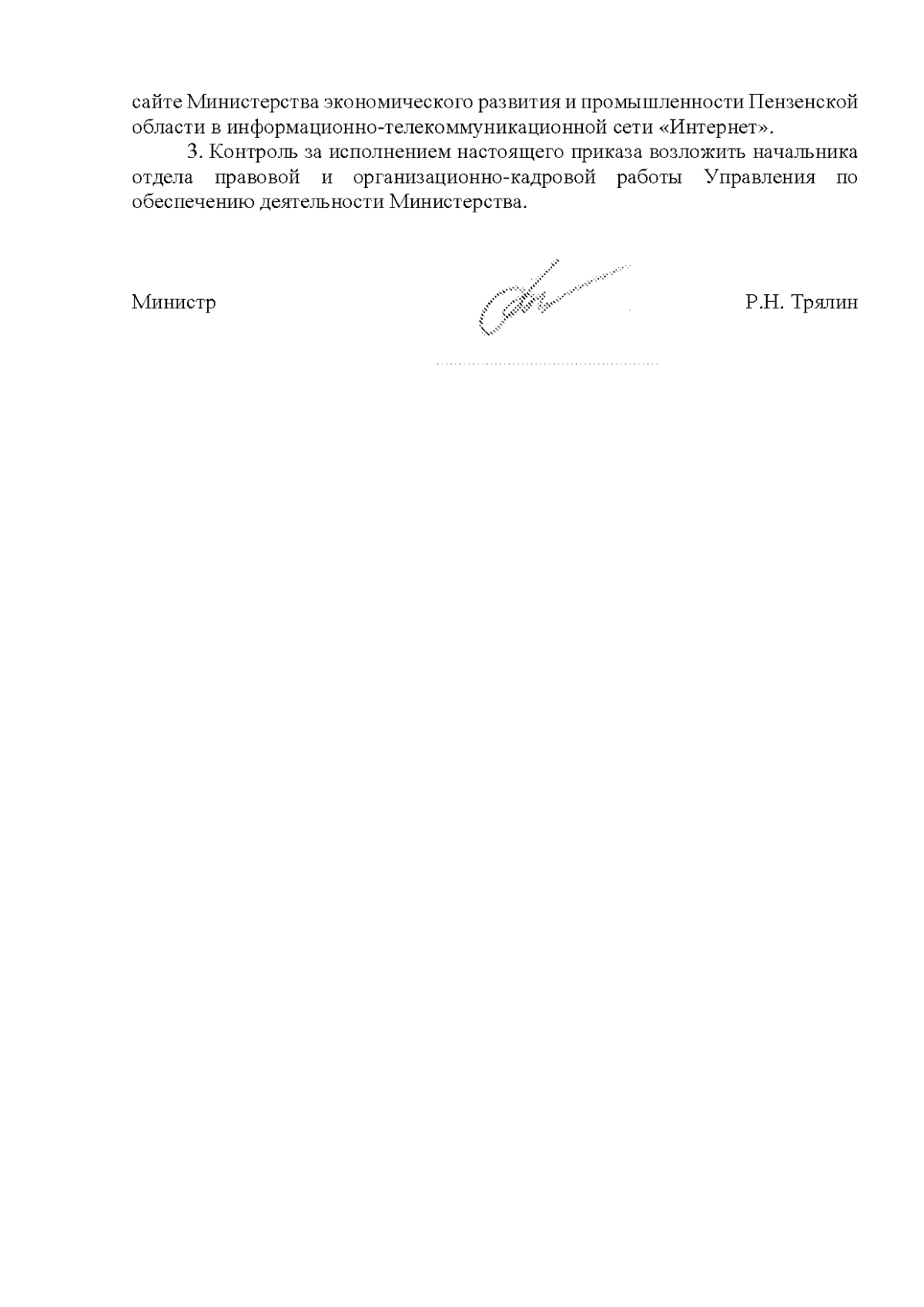 сайте Министерства экономического развития и промышленности Пензенской области в информационно-телекоммуникационной сети «Интернет».

3. Контроль за исполнением настоящего приказа возложить начальника отдела правовой и организационно-кадровой работы Управления по обеспечению деятельности Министерства.

Министр Р.Н. Трялин